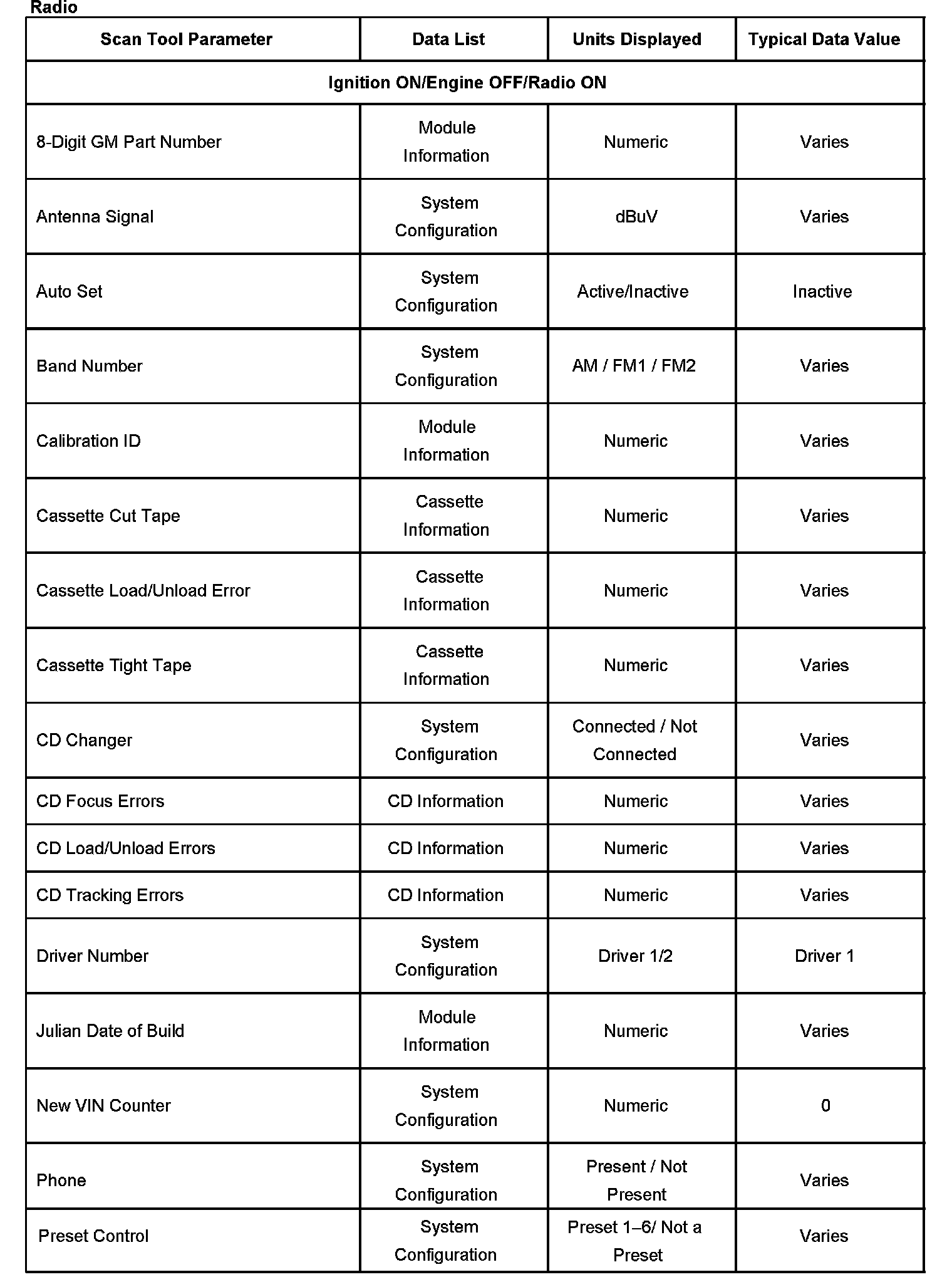 Radio

| Scan Tool Parameter | Data List | Units Displayed | Typical Data Value |
|---|---|---|---|
| Ignition ON/Engine OFF/Radio ON | | | |
| 8-Digit GM Part Number | Module Information | Numeric | Varies |
| Antenna Signal | System Configuration | dBuV | Varies |
| Auto Set | System Configuration | Active/Inactive | Inactive |
| Band Number | System Configuration | AM / FM1 / FM2 | Varies |
| Calibration ID | Module Information | Numeric | Varies |
| Cassette Cut Tape | Cassette Information | Numeric | Varies |
| Cassette Load/Unload Error | Cassette Information | Numeric | Varies |
| Cassette Tight Tape | Cassette Information | Numeric | Varies |
| CD Changer | System Configuration | Connected / Not Connected | Varies |
| CD Focus Errors | CD Information | Numeric | Varies |
| CD Load/Unload Errors | CD Information | Numeric | Varies |
| CD Tracking Errors | CD Information | Numeric | Varies |
| Driver Number | System Configuration | Driver 1/2 | Driver 1 |
| Julian Date of Build | Module Information | Numeric | Varies |
| New VIN Counter | System Configuration | Numeric | 0 |
| Phone | System Configuration | Present / Not Present | Varies |
| Preset Control | System Configuration | Preset 1–6/ Not a Preset | Varies |